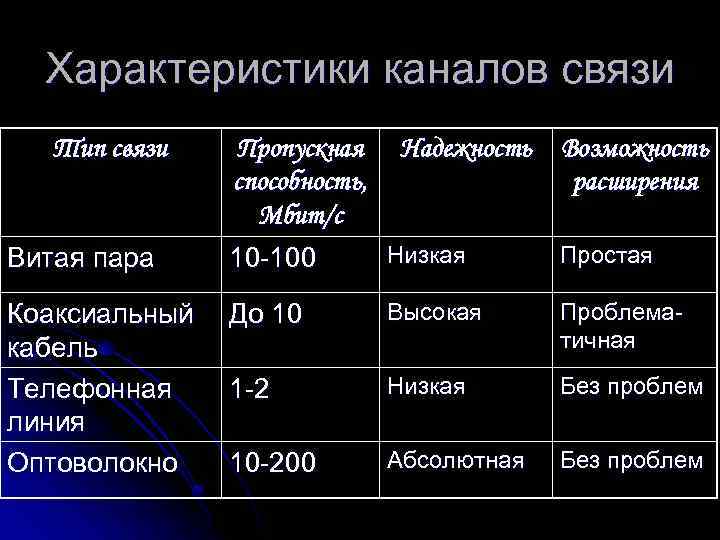 Характеристики каналов связи

| Тип связи | Пропускная способность, Мбит/с | Надежность | Возможность расширения |
|---|---|---|---|
| Витая пара | 10-100 | Низкая | Простая |
| Коаксиальный кабель | До 10 | Высокая | Проблематичная |
| Телефонная линия | 1-2 | Низкая | Без проблем |
| Оптоволокно | 10-200 | Абсолютная | Без проблем |